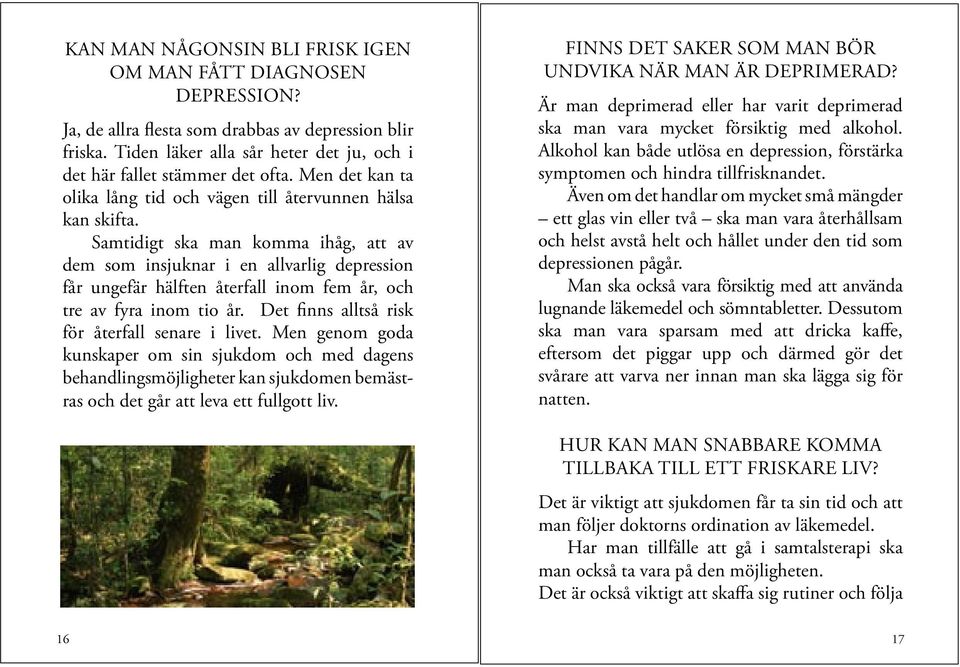 KAN MAN NÅGONSIN BLI FRISK IGEN OM MAN FÅTT DIAGNOSEN DEPRESSION?

Ja, de allra flesta som drabbas av depression blir friska. Tiden läker alla sår heter det ju, och i det här fallet stämmer det ofta. Men det kan ta olika lång tid och vägen till återvunnen hälsa kan skifta.

Samtidigt ska man komma ihåg, att av dem som insjuknar i en allvarlig depression får ungefär hälften återfall inom fem år, och tre av fyra inom tio år. Det finns alltså risk för återfall senare i livet. Men genom goda kunskaper om sin sjukdom och med dagens behandlingsmöjligheter kan sjukdomen bemästras och det går att leva ett fullgott liv.

16

FINNS DET SAKER SOM MAN BÖR UNDVIKA NÄR MAN ÄR DEPRIMERAD?

Är man deprimerad eller har varit deprimerad ska man vara mycket försiktig med alkohol. Alkohol kan både utlösa en depression, förstärka symptomen och hindra tillfrisknandet.

Även om det handlar om mycket små mängder – ett glas vin eller två – ska man vara återhållsam och helst avstå helt och hållet under den tid som depressionen pågår.

Man ska också vara försiktig med att använda lugnande läkemedel och sömntabletter. Dessutom ska man vara sparsam med att dricka kaffe, eftersom det piggar upp och därmed gör det svårare att varva ner innan man ska lägga sig för natten.

HUR KAN MAN SNABBARE KOMMA TILLBAKA TILL ETT FRISKARE LIV?

Det är viktigt att sjukdomen får ta sin tid och att man följer doktorns ordination av läkemedel.

Har man tillfälle att gå i samtalsterapi ska man också ta vara på den möjligheten.
Det är också viktigt att skaffa sig rutiner och följa

17